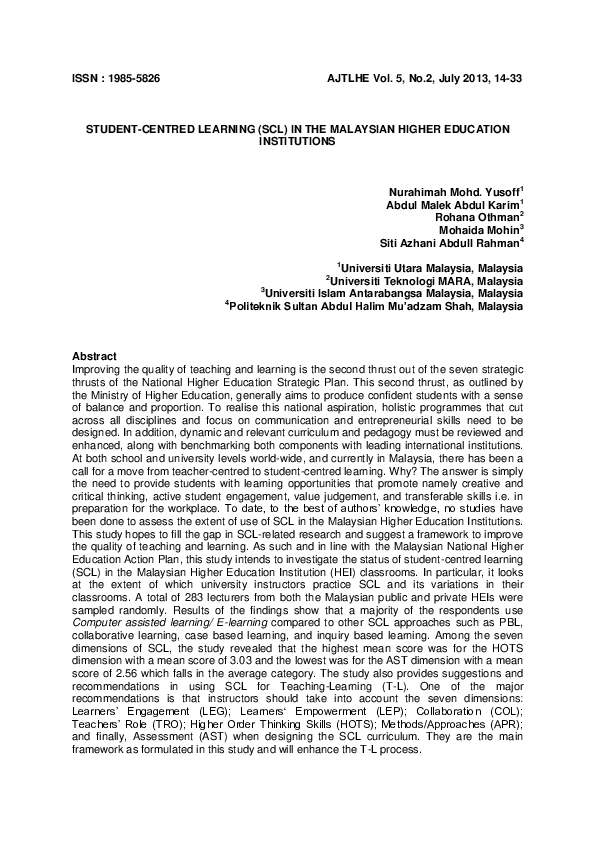 ISSN : 1985-5826

AJTLHE Vol. 5, No.2, July 2013, 14-33

STUDENT-CENTRED LEARNING (SCL) IN THE MALAYSIAN HIGHER EDUCATION INSTITUTIONS

Nurahimah Mohd. Yusoff$^1$
Abdul Malek Abdul Karim$^1$
Rohana Othman$^2$
Mohaida Mohin$^3$
Siti Azhani Abdull Rahman$^4$

$^1$Universiti Utara Malaysia, Malaysia
$^2$Universiti Teknologi MARA, Malaysia
$^3$Universiti Islam Antarabangsa Malaysia, Malaysia
$^4$Politeknik Sultan Abdul Halim Mu'adzam Shah, Malaysia

Abstract
Improving the quality of teaching and learning is the second thrust out of the seven strategic thrusts of the National Higher Education Strategic Plan. This second thrust, as outlined by the Ministry of Higher Education, generally aims to produce confident students with a sense of balance and proportion. To realise this national aspiration, holistic programmes that cut across all disciplines and focus on communication and entrepreneurial skills need to be designed. In addition, dynamic and relevant curriculum and pedagogy must be reviewed and enhanced, along with benchmarking both components with leading international institutions. At both school and university levels world-wide, and currently in Malaysia, there has been a call for a move from teacher-centred to student-centred learning. Why? The answer is simply the need to provide students with learning opportunities that promote namely creative and critical thinking, active student engagement, value judgement, and transferable skills i.e. in preparation for the workplace. To date, to the best of authors' knowledge, no studies have been done to assess the extent of use of SCL in the Malaysian Higher Education Institutions. This study hopes to fill the gap in SCL-related research and suggest a framework to improve the quality of teaching and learning. As such and in line with the Malaysian National Higher Education Action Plan, this study intends to investigate the status of student-centred learning (SCL) in the Malaysian Higher Education Institution (HEI) classrooms. In particular, it looks at the extent of which university instructors practice SCL and its variations in their classrooms. A total of 283 lecturers from both the Malaysian public and private HEIs were sampled randomly. Results of the findings show that a majority of the respondents use Computer assisted learning/ E-learning compared to other SCL approaches such as PBL, collaborative learning, case based learning, and inquiry based learning. Among the seven dimensions of SCL, the study revealed that the highest mean score was for the HOTS dimension with a mean score of 3.03 and the lowest was for the AST dimension with a mean score of 2.56 which falls in the average category. The study also provides suggestions and recommendations in using SCL for Teaching-Learning (T-L). One of the major recommendations is that instructors should take into account the seven dimensions: Learners' Engagement (LEG); Learners' Empowerment (LEP); Collaboration (COL); Teachers' Role (TRO); Higher Order Thinking Skills (HOTS); Methods/Approaches (APR); and finally, Assessment (AST) when designing the SCL curriculum. They are the main framework as formulated in this study and will enhance the T-L process.